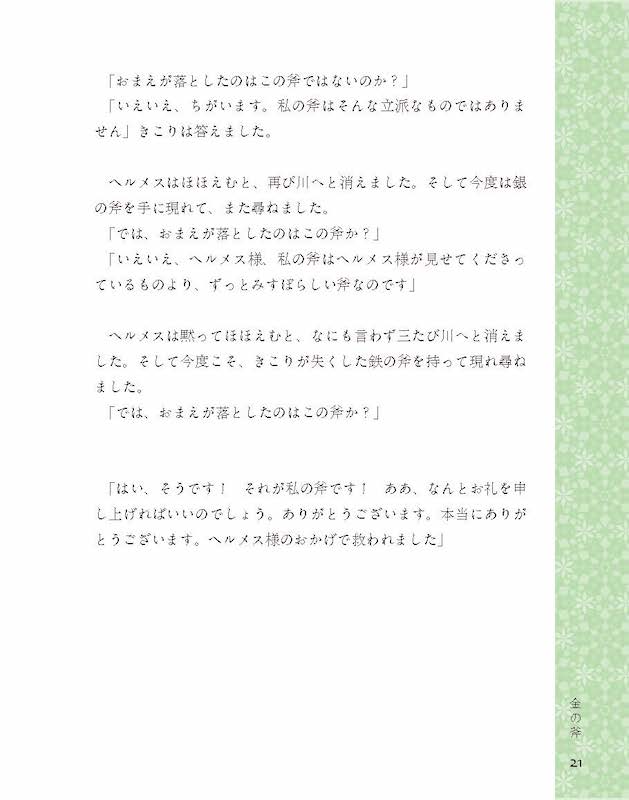 「おまえが落としたのはこの斧ではないのか？」
「いえいえ、ちがいます。私の斧はそんな立派なものではありません」きこりは答えました。

ヘルメスはほほえむと、再び川へと消えました。そして今度は銀の斧を手に現れて、また尋ねました。
「では、おまえが落としたのはこの斧か？」
「いえいえ、ヘルメス様、私の斧はヘルメス様が見せてくださっているものより、ずっとみすぼらしい斧なのです」

ヘルメスは黙ってほほえむと、なにも言わず三たび川へと消えました。そして今度こそ、きこりが失くした鉄の斧を持って現れ尋ねました。
「では、おまえが落としたのはこの斧か？」

「はい、そうです！　それが私の斧です！　ああ、なんとお礼を申し上げればいいのでしょう。ありがとうございます。本当にありがとうございます。ヘルメス様のおかげで救われました」

金の斧
21